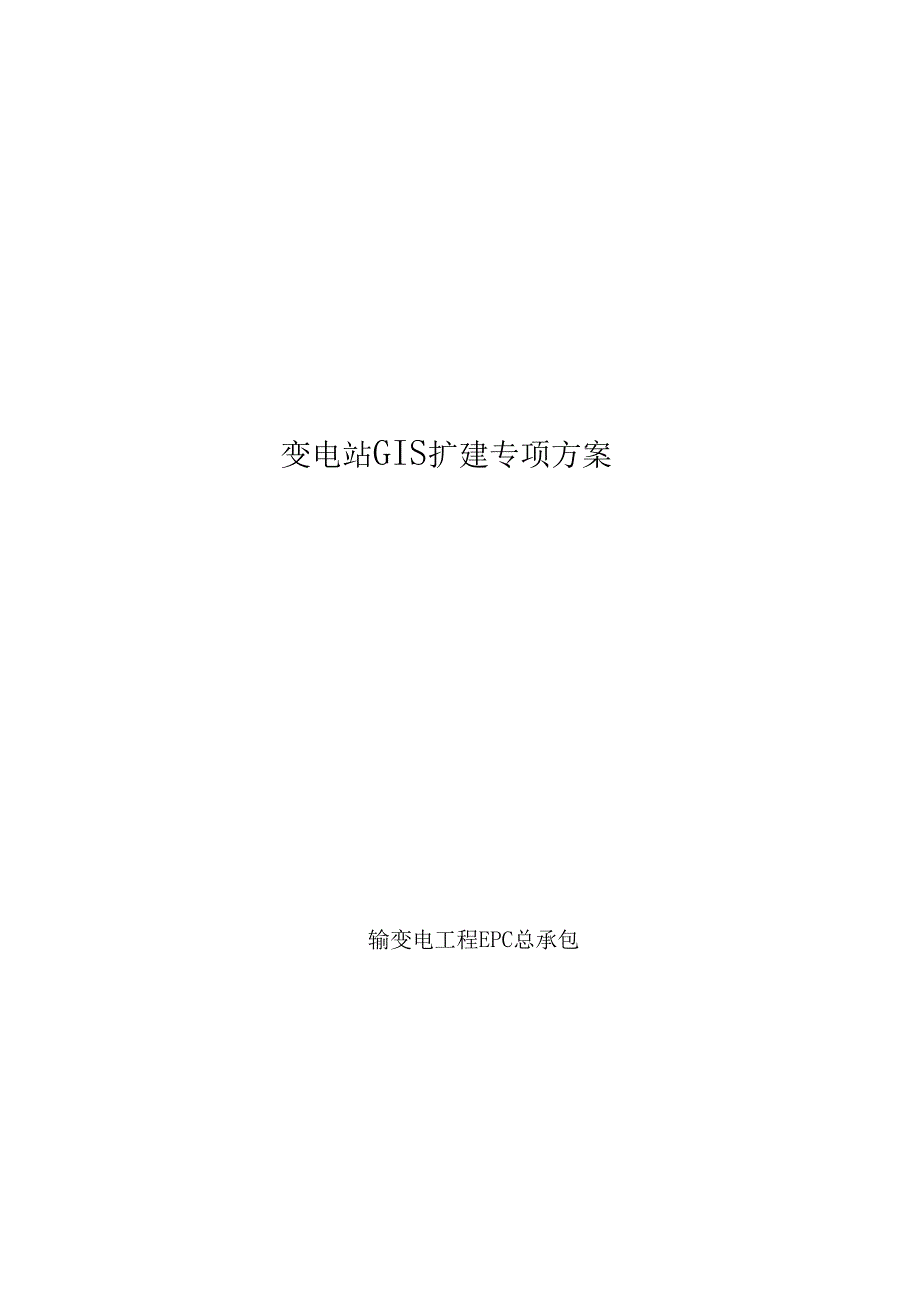 变电站GIS扩建专项方案

输变电工程EPC总承包